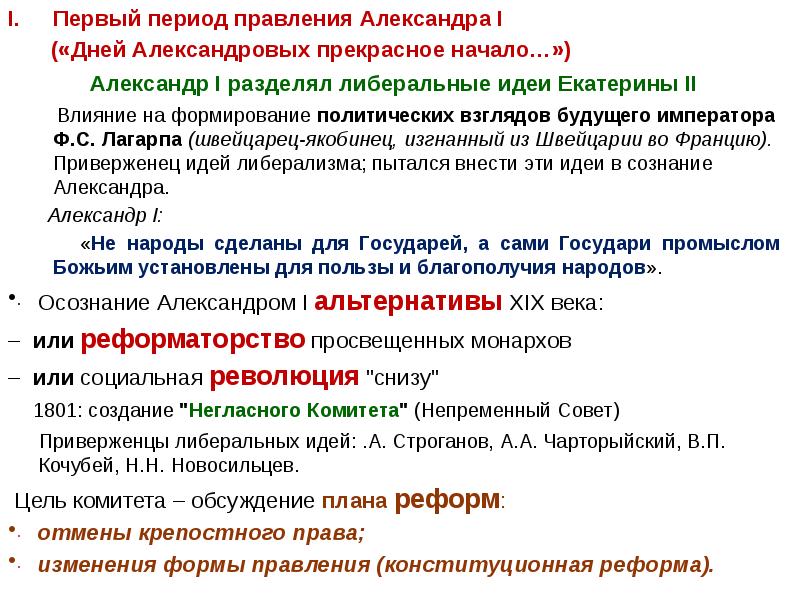 I. Первый период правления Александра I
(«Дней Александровых прекрасное начало…»)

Александр I разделял либеральные идеи Екатерины II

Влияние на формирование политических взглядов будущего императора Ф.С. Лагарпа (швейцарец-якобинец, изгнанный из Швейцарии во Францию). Приверженец идей либерализма; пытался внести эти идеи в сознание Александра.

Александр I:

«Не народы сделаны для Государей, а сами Государи промыслом Божьим установлены для пользы и благополучия народов».

• Осознание Александром I альтернативы XIX века:

– или реформаторство просвещенных монархов

– или социальная революция "снизу"

1801: создание "Негласного Комитета" (Непременный Совет)

Приверженцы либеральных идей: .А. Строганов, А.А. Чарторыйский, В.П. Кочубей, Н.Н. Новосильцев.

Цель комитета – обсуждение плана реформ:

• отмены крепостного права;

• изменения формы правления (конституционная реформа).